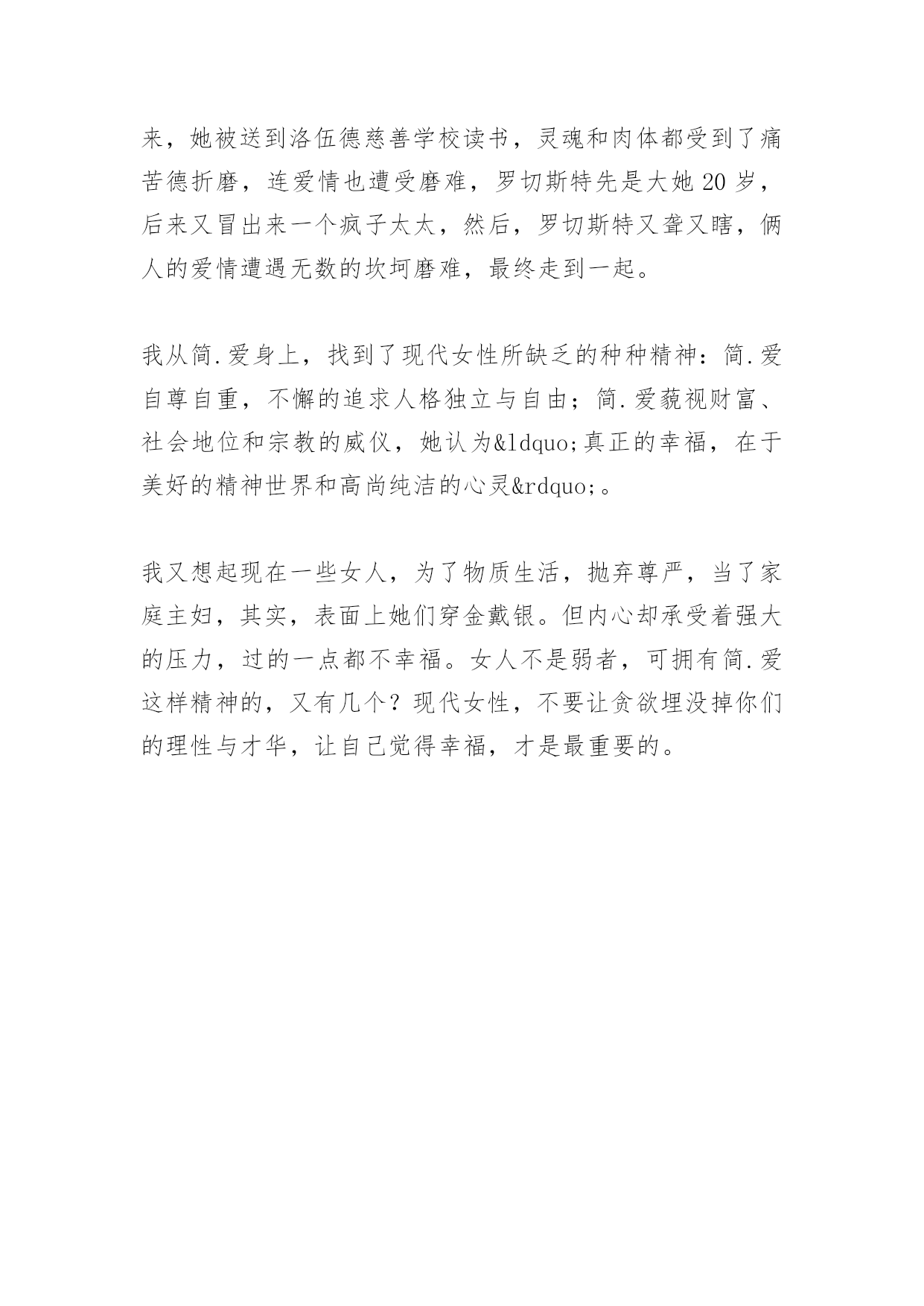 来，她被送到洛伍德慈善学校读书，灵魂和肉体都受到了痛苦德折磨，连爱情也遭受磨难，罗切斯特先是大她 20 岁，后来又冒出来一个疯子太太，然后，罗切斯特又聋又瞎，俩人的爱情遭遇无数的坎坷磨难，最终走到一起。

我从简.爱身上，找到了现代女性所缺乏的种种精神：简.爱自尊自重，不懈的追求人格独立与自由；简.爱藐视财富、社会地位和宗教的威仪，她认为&ldquo;真正的幸福，在于美好的精神世界和高尚纯洁的心灵&rdquo;。

我又想起现在一些女人，为了物质生活，抛弃尊严，当了家庭主妇，其实，表面上她们穿金戴银。但内心却承受着强大的压力，过的一点都不幸福。女人不是弱者，可拥有简.爱这样精神的，又有几个？现代女性，不要让贪欲埋没掉你们的理性与才华，让自己觉得幸福，才是最重要的。